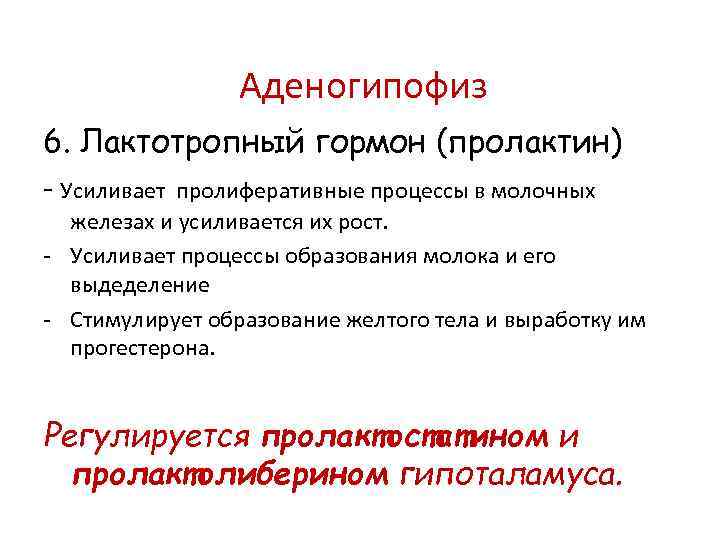 Аденогипофиз

6. Лактотропный гормон (пролактин)

- Усиливает пролиферативные процессы в молочных железах и усиливается их рост.
- Усиливает процессы образования молока и его выдеделение
- Стимулирует образование желтого тела и выработку им прогестерона.

Регулируется пролактостатином и пролактолиберином гипоталамуса.